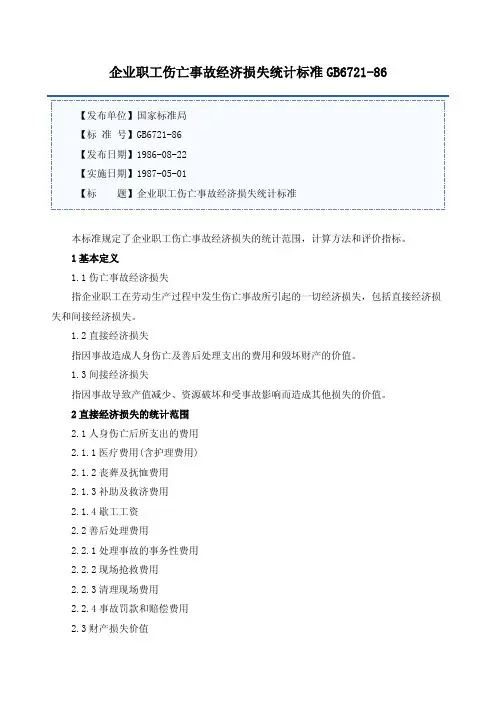 企业职工伤亡事故经济损失统计标准 GB6721-86

【发布单位】国家标准局

【标 准 号】GB6721-86

【发布日期】1986-08-22

【实施日期】1987-05-01

【标　　题】企业职工伤亡事故经济损失统计标准

本标准规定了企业职工伤亡事故经济损失的统计范围，计算方法和评价指标。

1 基本定义

1.1 伤亡事故经济损失

指企业职工在劳动生产过程中发生伤亡事故所引起的一切经济损失，包括直接经济损失和间接经济损失。

1.2 直接经济损失

指因事故造成人身伤亡及善后处理支出的费用和毁坏财产的价值。

1.3 间接经济损失

指因事故导致产值减少、资源破坏和受事故影响而造成其他损失的价值。

2 直接经济损失的统计范围

2.1 人身伤亡后所支出的费用

2.1.1 医疗费用(含护理费用)

2.1.2 丧葬及抚恤费用

2.1.3 补助及救济费用

2.1.4 歇工工资

2.2 善后处理费用

2.2.1 处理事故的事务性费用

2.2.2 现场抢救费用

2.2.3 清理现场费用

2.2.4 事故罚款和赔偿费用

2.3 财产损失价值